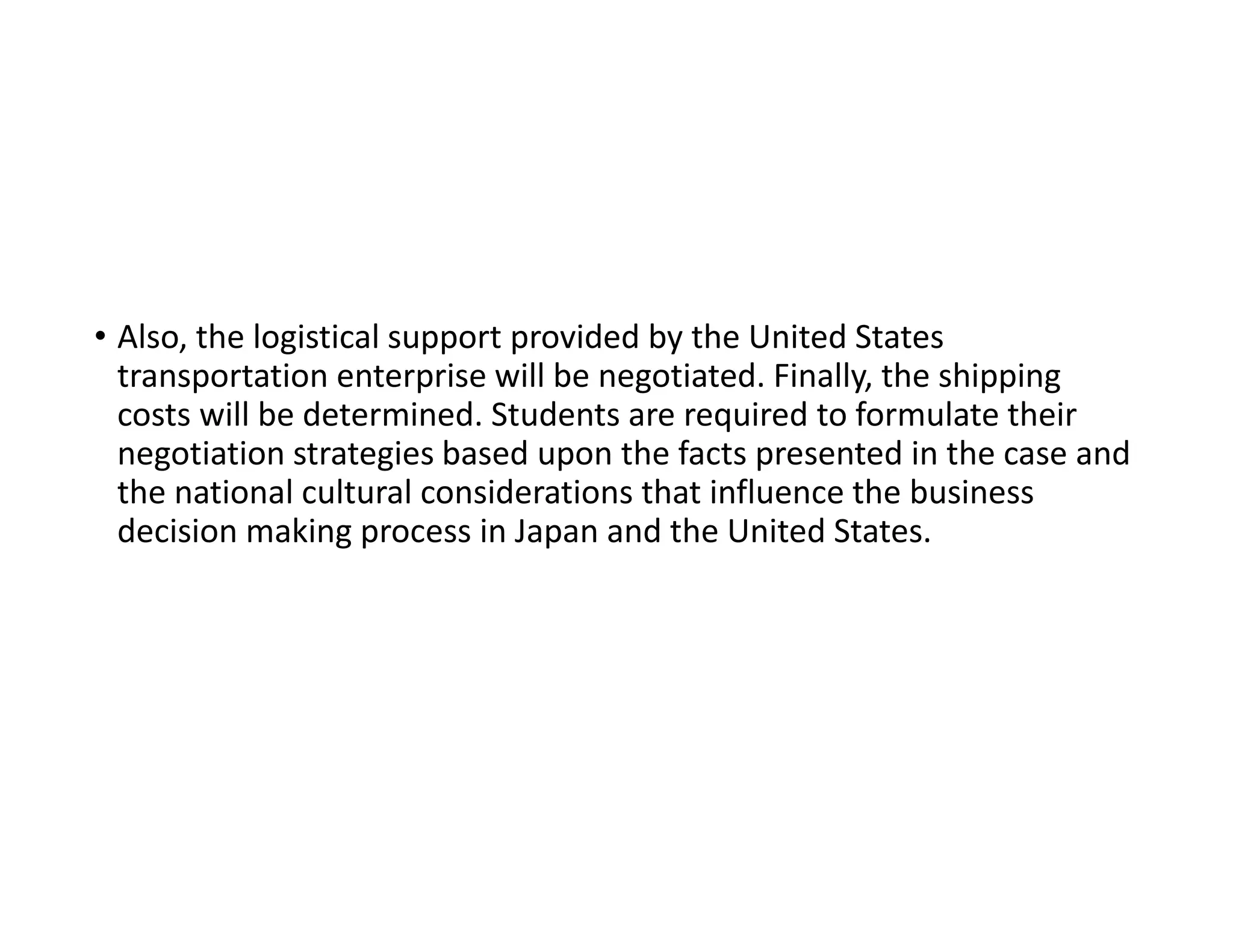 • Also, the logistical support provided by the United States transportation enterprise will be negotiated. Finally, the shipping costs will be determined. Students are required to formulate their negotiation strategies based upon the facts presented in the case and the national cultural considerations that influence the business decision making process in Japan and the United States.